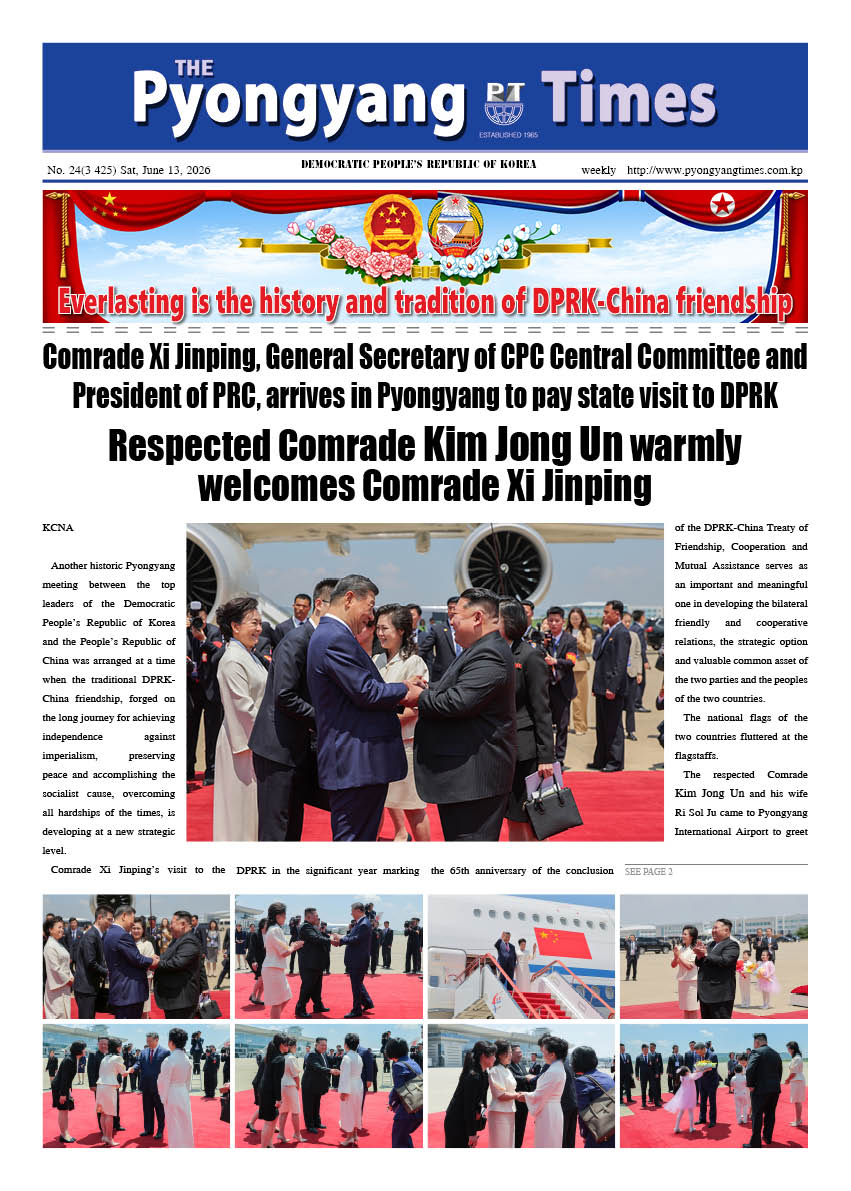 THE Pyongyang PT Times
ESTABLISHED 1965

No. 24(3 425) Sat, June 13, 2026
DEMOCRATIC PEOPLE'S REPUBLIC OF KOREA
weekly http://www.pyongyangtimes.com.kp

Everlasting is the history and tradition of DPRK-China friendship

Comrade Xi Jinping, General Secretary of CPC Central Committee and President of PRC, arrives in Pyongyang to pay state visit to DPRK

Respected Comrade Kim Jong Un warmly welcomes Comrade Xi Jinping

KCNA

Another historic Pyongyang meeting between the top leaders of the Democratic People's Republic of Korea and the People's Republic of China was arranged at a time when the traditional DPRK-China friendship, forged on the long journey for achieving independence against imperialism, preserving peace and accomplishing the socialist cause, overcoming all hardships of the times, is developing at a new strategic level.

Comrade Xi Jinping's visit to the DPRK in the significant year marking the 65th anniversary of the conclusion of the DPRK-China Treaty of Friendship, Cooperation and Mutual Assistance serves as an important and meaningful one in developing the bilateral friendly and cooperative relations, the strategic option and valuable common asset of the two parties and the peoples of the two countries.

The national flags of the two countries fluttered at the flagstaffs.

The respected Comrade Kim Jong Un and his wife Ri Sol Ju came to Pyongyang International Airport to greet

SEE PAGE 2